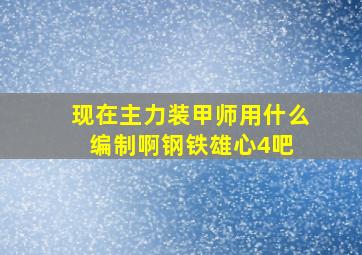 现在主力装甲师用什么编制啊钢铁雄心4吧